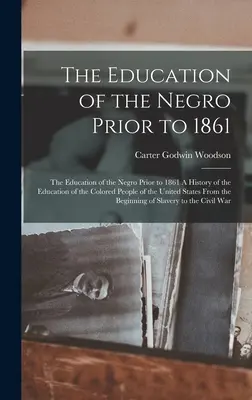 The Education of the Negro Prior to 1861

Carter Godwin Woodson

The Education of the Negro Prior to 1861 A History of the Education of the Colored People of the United States From the Beginning of Slavery to the Civil War